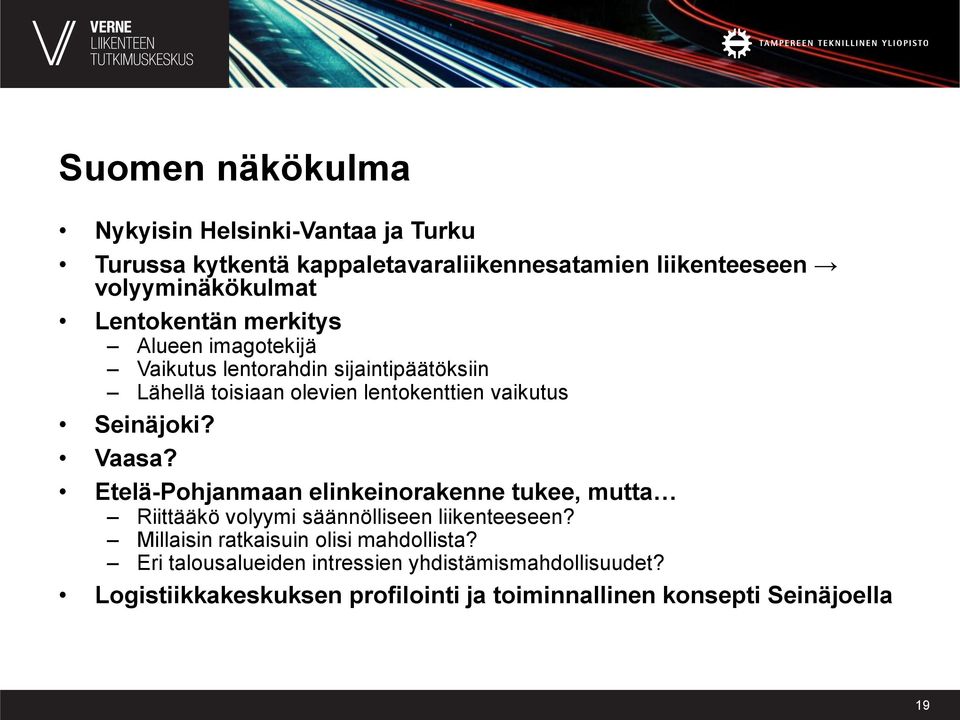 VERNE
LIIKENTEEN
TUTKIMUSKESKUS

TAMPEREEN TEKNILLINEN YLIOPISTO

Suomen näkökulma

• Nykyisin Helsinki-Vantaa ja Turku
• Turussa kytkentä kappaletavaraliikennesatamien liikenteeseen → volyyminäkökulmat
• Lentokentän merkitys
– Alueen imagotekijä
– Vaikutus lentorahdin sijaintipäätöksiin
– Lähellä toisiaan olevien lentokenttien vaikutus
• Seinäjoki?
• Vaasa?
• Etelä-Pohjanmaan elinkeinorakenne tukee, mutta…
– Riittääkö volyymi säännölliseen liikenteeseen?
– Millaisin ratkaisuin olisi mahdollista?
– Eri talousalueiden intressien yhdistämismahdollisuudet?
• Logistiikkakeskuksen profilointi ja toiminnallinen konsepti Seinäjoella

19